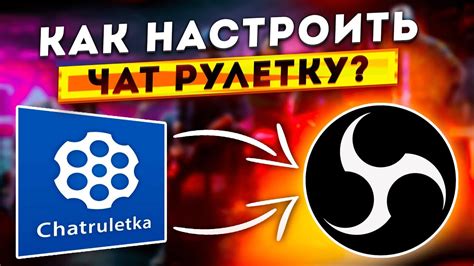 КАК НАСТРОИТЬ
ЧАТ РУЛЕТКУ?

Chatruletka